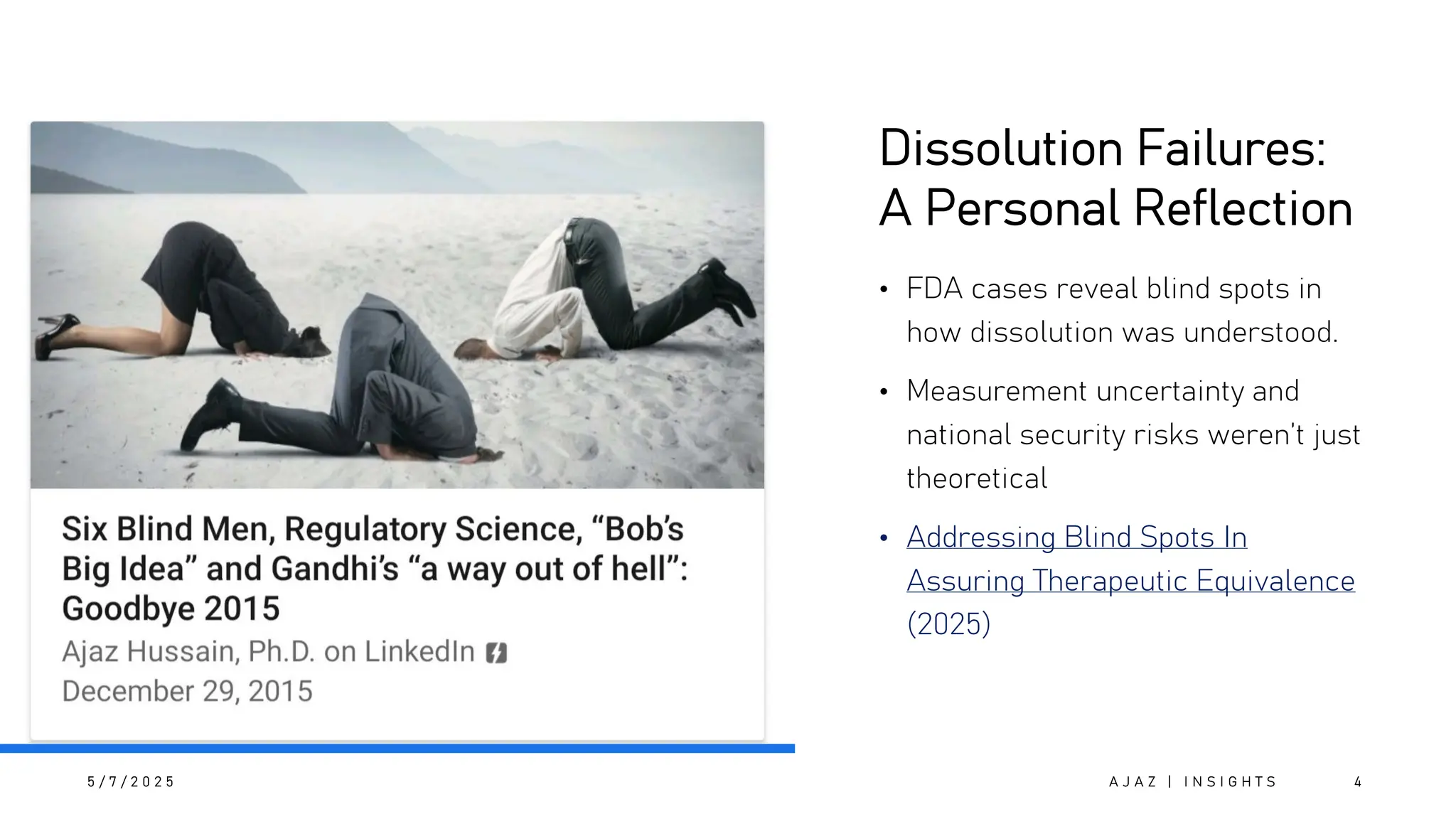 Six Blind Men, Regulatory Science, “Bob’s Big Idea” and Gandhi’s “a way out of hell”: Goodbye 2015

Ajaz Hussain, Ph.D. on LinkedIn

December 29, 2015

Dissolution Failures: A Personal Reflection

• FDA cases reveal blind spots in how dissolution was understood.

• Measurement uncertainty and national security risks weren’t just theoretical

• Addressing Blind Spots In Assuring Therapeutic Equivalence (2025)

5/7/2025

AJAZ | INSIGHTS

4